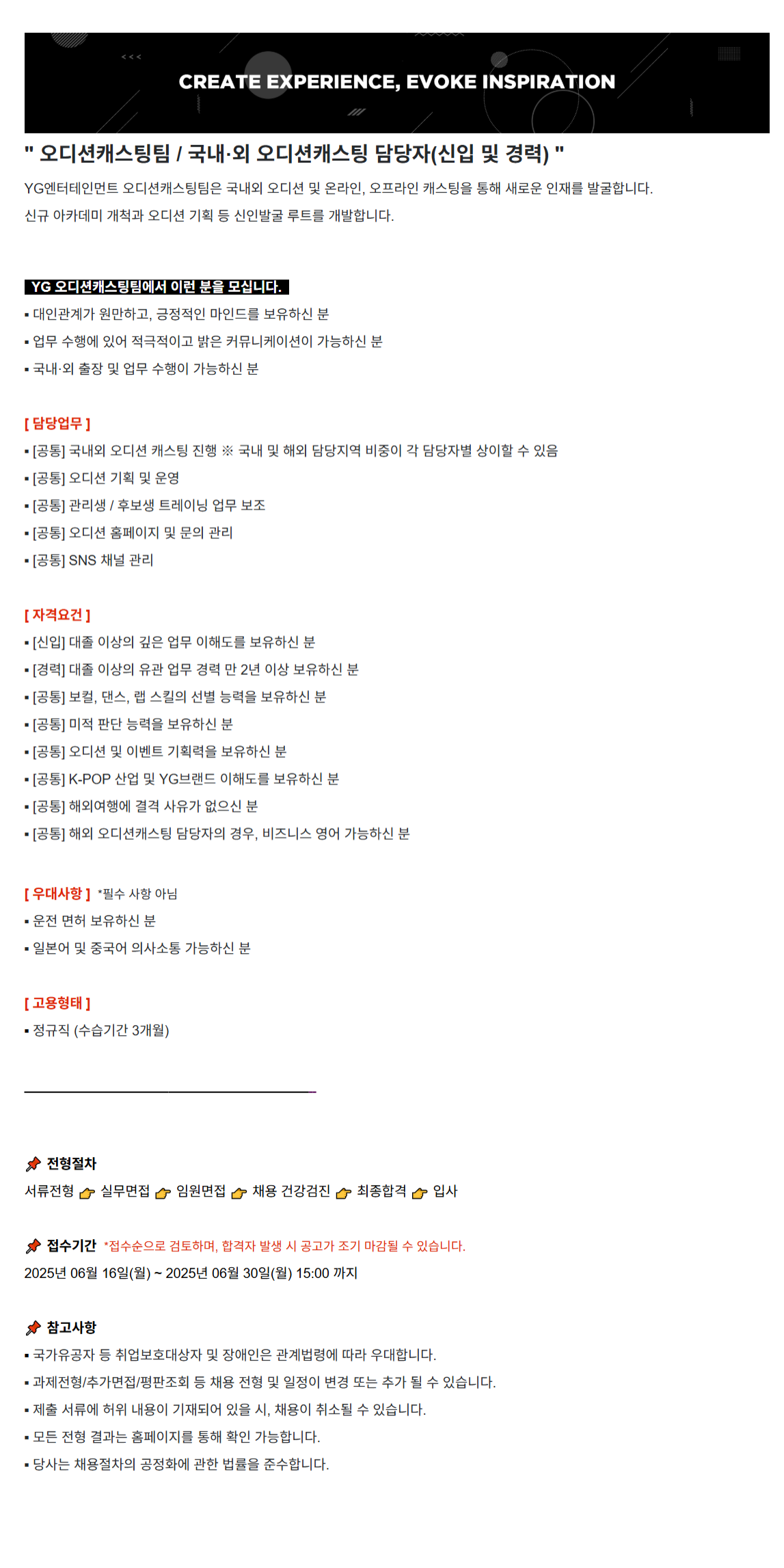 CREATE EXPERIENCE, EVOKE INSPIRATION

" 오디션캐스팅팀 / 국내·외 오디션캐스팅 담당자(신입 및 경력) "

YG엔터테인먼트 오디션캐스팅팀은 국내외 오디션 및 온라인, 오프라인 캐스팅을 통해 새로운 인재를 발굴합니다.
신규 아카데미 개척과 오디션 기획 등 신인발굴 루트를 개발합니다.

YG 오디션캐스팅팀에서 이런 분을 모십니다.
▪ 대인관계가 원만하고, 긍정적인 마인드를 보유하신 분
▪ 업무 수행에 있어 적극적이고 밝은 커뮤니케이션이 가능하신 분
▪ 국내·외 출장 및 업무 수행이 가능하신 분

[ 담당업무 ]
▪ [공통] 국내외 오디션 캐스팅 진행 ※ 국내 및 해외 담당지역 비중이 각 담당자별 상이할 수 있음
▪ [공통] 오디션 기획 및 운영
▪ [공통] 관리생 / 후보생 트레이닝 업무 보조
▪ [공통] 오디션 홈페이지 및 문의 관리
▪ [공통] SNS 채널 관리

[ 자격요건 ]
▪ [신입] 대졸 이상의 깊은 업무 이해도를 보유하신 분
▪ [경력] 대졸 이상의 유관 업무 경력 만 2년 이상 보유하신 분
▪ [공통] 보컬, 댄스, 랩 스킬의 선별 능력을 보유하신 분
▪ [공통] 미적 판단 능력을 보유하신 분
▪ [공통] 오디션 및 이벤트 기획력을 보유하신 분
▪ [공통] K-POP 산업 및 YG브랜드 이해도를 보유하신 분
▪ [공통] 해외여행에 결격 사유가 없으신 분
▪ [공통] 해외 오디션캐스팅 담당자의 경우, 비즈니스 영어 가능하신 분

[ 우대사항 ] *필수 사항 아님
▪ 운전 면허 보유하신 분
▪ 일본어 및 중국어 의사소통 가능하신 분

[ 고용형태 ]
▪ 정규직 (수습기간 3개월)

전형절차
서류전형 실무면접 임원면접 채용 건강검진 최종합격 입사

접수기간 *접수순으로 검토하며, 합격자 발생 시 공고가 조기 마감될 수 있습니다.
2025년 06월 16일(월) ~ 2025년 06월 30일(월) 15:00 까지

참고사항
▪ 국가유공자 등 취업보호대상자 및 장애인은 관계법령에 따라 우대합니다.
▪ 과제전형/추가면접/평판조회 등 채용 전형 및 일정이 변경 또는 추가 될 수 있습니다.
▪ 제출 서류에 허위 내용이 기재되어 있을 시, 채용이 취소될 수 있습니다.
▪ 모든 전형 결과는 홈페이지를 통해 확인 가능합니다.
▪ 당사는 채용절차의 공정화에 관한 법률을 준수합니다.